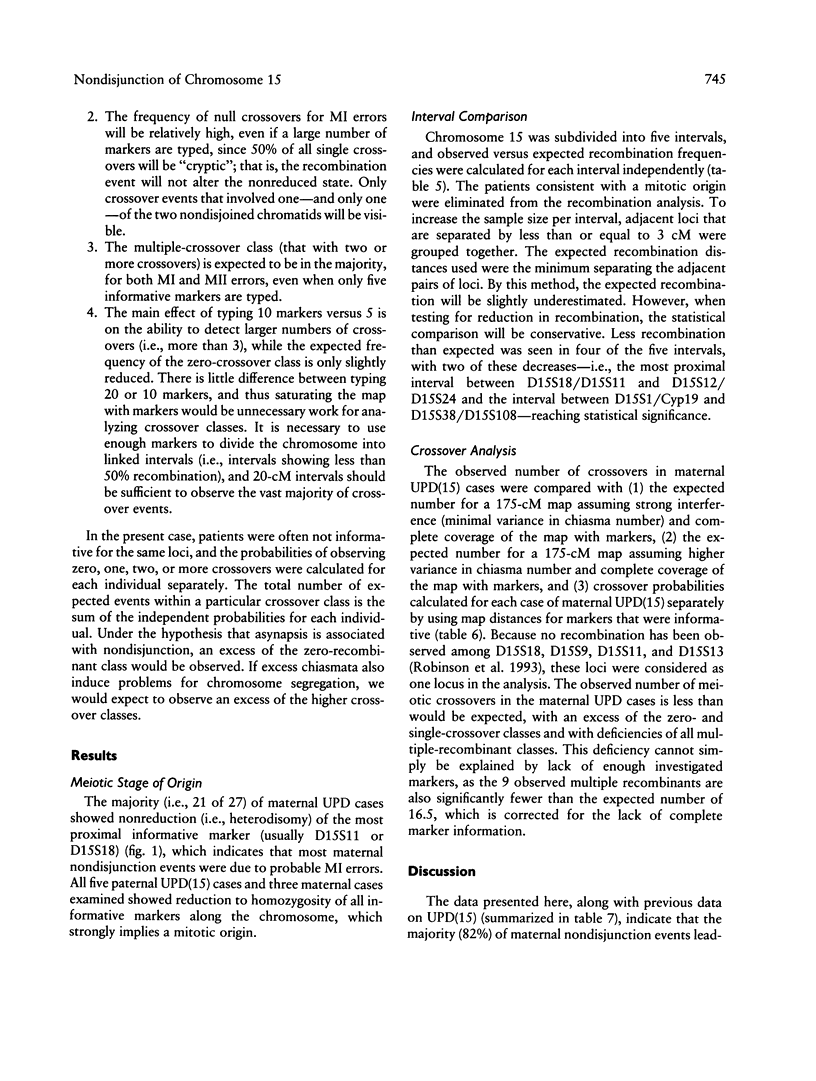 Nondisjunction of Chromosome 15

745

2. The frequency of null crossovers for MI errors will be relatively high, even if a large number of markers are typed, since 50% of all single crossovers will be "cryptic"; that is, the recombination event will not alter the nonreduced state. Only crossover events that involved one—and only one—of the two nondisjoined chromatids will be visible.

3. The multiple-crossover class (that with two or more crossovers) is expected to be in the majority, for both MI and MII errors, even when only five informative markers are typed.

4. The main effect of typing 10 markers versus 5 is on the ability to detect larger numbers of crossovers (i.e., more than 3), while the expected frequency of the zero-crossover class is only slightly reduced. There is little difference between typing 20 or 10 markers, and thus saturating the map with markers would be unnecessary work for analyzing crossover classes. It is necessary to use enough markers to divide the chromosome into linked intervals (i.e., intervals showing less than 50% recombination), and 20-cM intervals should be sufficient to observe the vast majority of crossover events.

In the present case, patients were often not informative for the same loci, and the probabilities of observing zero, one, two, or more crossovers were calculated for each individual separately. The total number of expected events within a particular crossover class is the sum of the independent probabilities for each individual. Under the hypothesis that asynapsis is associated with nondisjunction, an excess of the zero-recombinant class would be observed. If excess chiasmata also induce problems for chromosome segregation, we would expect to observe an excess of the higher crossover classes.

Results

Meiotic Stage of Origin

The majority (i.e., 21 of 27) of maternal UPD cases showed nonreduction (i.e., heterodisomy) of the most proximal informative marker (usually D15S11 or D15S18) (fig. 1), which indicates that most maternal nondisjunction events were due to probable MI errors. All five paternal UPD(15) cases and three maternal cases examined showed reduction to homozygosity of all informative markers along the chromosome, which strongly implies a mitotic origin.

Interval Comparison

Chromosome 15 was subdivided into five intervals, and observed versus expected recombination frequencies were calculated for each interval independently (table 5). The patients consistent with a mitotic origin were eliminated from the recombination analysis. To increase the sample size per interval, adjacent loci that are separated by less than or equal to 3 cM were grouped together. The expected recombination distances used were the minimum separating the adjacent pairs of loci. By this method, the expected recombination will be slightly underestimated. However, when testing for reduction in recombination, the statistical comparison will be conservative. Less recombination than expected was seen in four of the five intervals, with two of these decreases—i.e., the most proximal interval between D15S18/D15S11 and D15S12/D15S24 and the interval between D15S1/Cyp19 and D15S38/D15S108—reaching statistical significance.

Crossover Analysis

The observed number of crossovers in maternal UPD(15) cases were compared with (1) the expected number for a 175-cM map assuming strong interference (minimal variance in chiasma number) and complete coverage of the map with markers, (2) the expected number for a 175-cM map assuming higher variance in chiasma number and complete coverage of the map with markers, and (3) crossover probabilities calculated for each case of maternal UPD(15) separately by using map distances for markers that were informative (table 6). Because no recombination has been observed among D15S18, D15S9, D15S11, and D15S13 (Robinson et al. 1993), these loci were considered as one locus in the analysis. The observed number of meiotic crossovers in the maternal UPD cases is less than would be expected, with an excess of the zero- and single-crossover classes and with deficiencies of all multiple-recombinant classes. This deficiency cannot simply be explained by lack of enough investigated markers, as the 9 observed multiple recombinants are also significantly fewer than the expected number of 16.5, which is corrected for the lack of complete marker information.

Discussion

The data presented here, along with previous data on UPD(15) (summarized in table 7), indicate that the majority (82%) of maternal nondisjunction events lead-